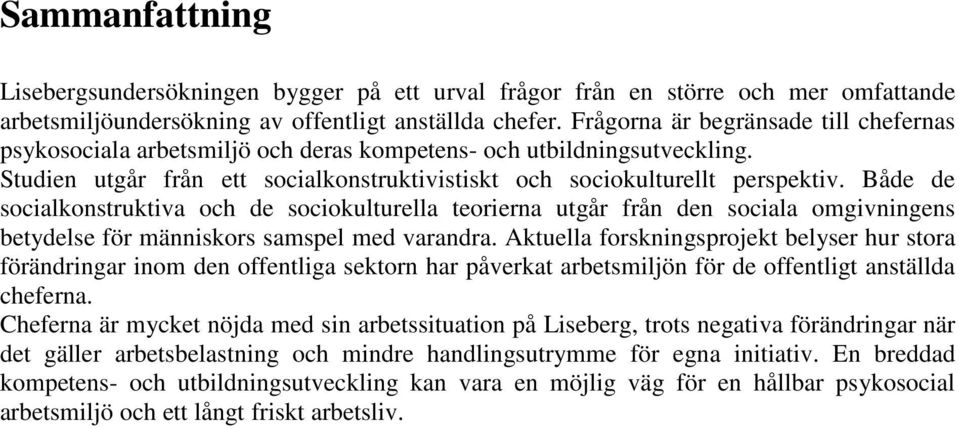 Sammanfattning

Lisebergsundersökningen bygger på ett urval frågor från en större och mer omfattande arbetsmiljöundersökning av offentligt anställda chefer. Frågorna är begränsade till chefernas psykosociala arbetsmiljö och deras kompetens- och utbildningsutveckling.
Studien utgår från ett socialkonstruktivistiskt och sociokulturellt perspektiv. Både de socialkonstruktiva och de sociokulturella teorierna utgår från den sociala omgivningens betydelse för människors samspel med varandra. Aktuella forskningsprojekt belyser hur stora förändringar inom den offentliga sektorn har påverkat arbetsmiljön för de offentligt anställda cheferna.
Cheferna är mycket nöjda med sin arbetssituation på Liseberg, trots negativa förändringar när det gäller arbetsbelastning och mindre handlingsutrymme för egna initiativ. En breddad kompetens- och utbildningsutveckling kan vara en möjlig väg för en hållbar psykosocial arbetsmiljö och ett långt friskt arbetsliv.